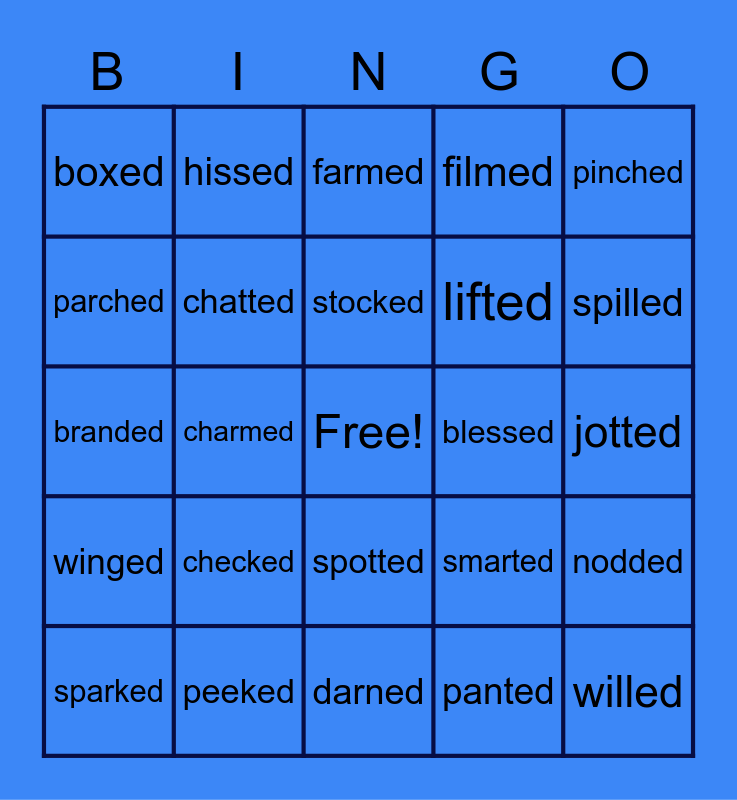 | B | I | N | G | O |
|---|---|---|---|---|
| boxed | hissed | farmed | filmed | pinched |
| parched | chatted | stocked | lifted | spilled |
| branded | charmed | Free! | blessed | jotted |
| winged | checked | spotted | smarted | nodded |
| sparked | peeked | darned | panted | willed |